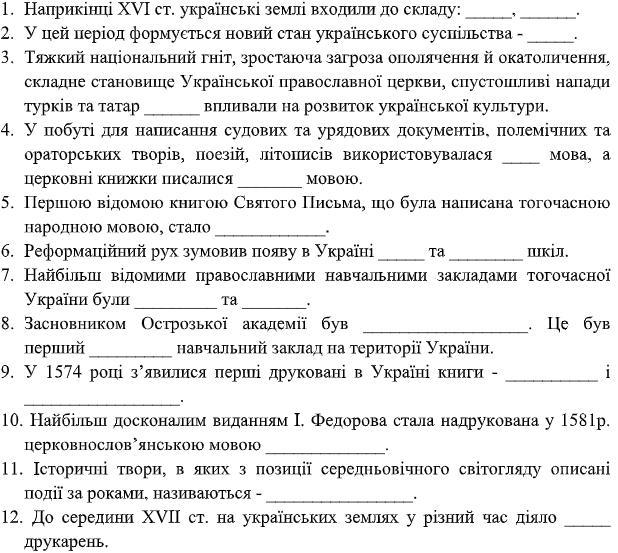 1. Наприкінці XVI ст. українські землі входили до складу: _____, ______.
2. У цей період формується новий стан українського суспільства - _____.
3. Тяжкий національний гніт, зростаюча загроза ополячення й окатоличення, складне становище Української православної церкви, спустошливі напади турків та татар ______ впливали на розвиток української культури.
4. У побуті для написання судових та урядових документів, полемічних та ораторських творів, поезій, літописів використовувалася ____ мова, а церковні книжки писалися _______ мовою.
5. Першою відомою книгою Святого Письма, що була написана тогочасною народною мовою, стало ____________.
6. Реформаційний рух зумовив появу в Україні _____ та ________ шкіл.
7. Найбільш відомими православними навчальними закладами тогочасної України були _________ та _______.
8. Засновником Острозької академії був __________________. Це був перший _________ навчальний заклад на території України.
9. У 1574 році з'явилися перші друковані в Україні книги - __________ і _________________.
10. Найбільш досконалим виданням І. Федорова стала надрукована у 1581р. церковнослов'янською мовою _____________.
11. Історичні твори, в яких з позиції середньовічного світогляду описані події за роками, називаються - ________________.
12. До середини XVII ст. на українських землях у різний час діяло _____ друкарень.